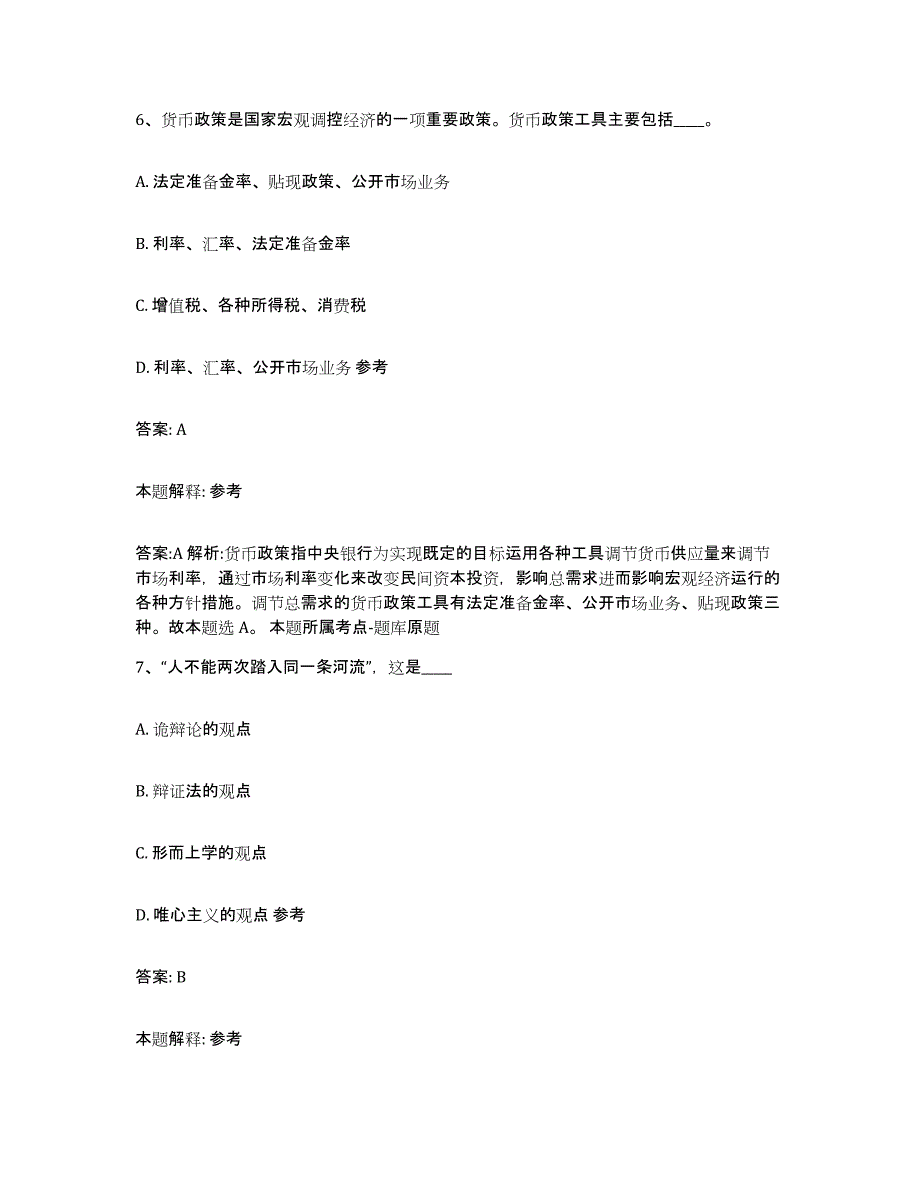 6、货币政策是国家宏观调控经济的一项重要政策。货币政策工具主要包括____。

A. 法定准备金率、贴现政策、公开市场业务

B. 利率、汇率、法定准备金率

C. 增值税、各种所得税、消费税

D. 利率、汇率、公开市场业务 参考

答案: A

本题解释: 参考

答案:A 解析:货币政策指中央银行为实现既定的目标运用各种工具调节货币供应量来调节市场利率，通过市场利率变化来改变民间资本投资，影响总需求进而影响宏观经济运行的各种方针措施。调节总需求的货币政策工具有法定准备金率、公开市场业务、贴现政策三种。故本题选 A。 本题所属考点-题库原题

7、“人不能两次踏入同一条河流”，这是____

A. 诡辩论的观点

B. 辩证法的观点

C. 形而上学的观点

D. 唯心主义的观点 参考

答案: B

本题解释: 参考